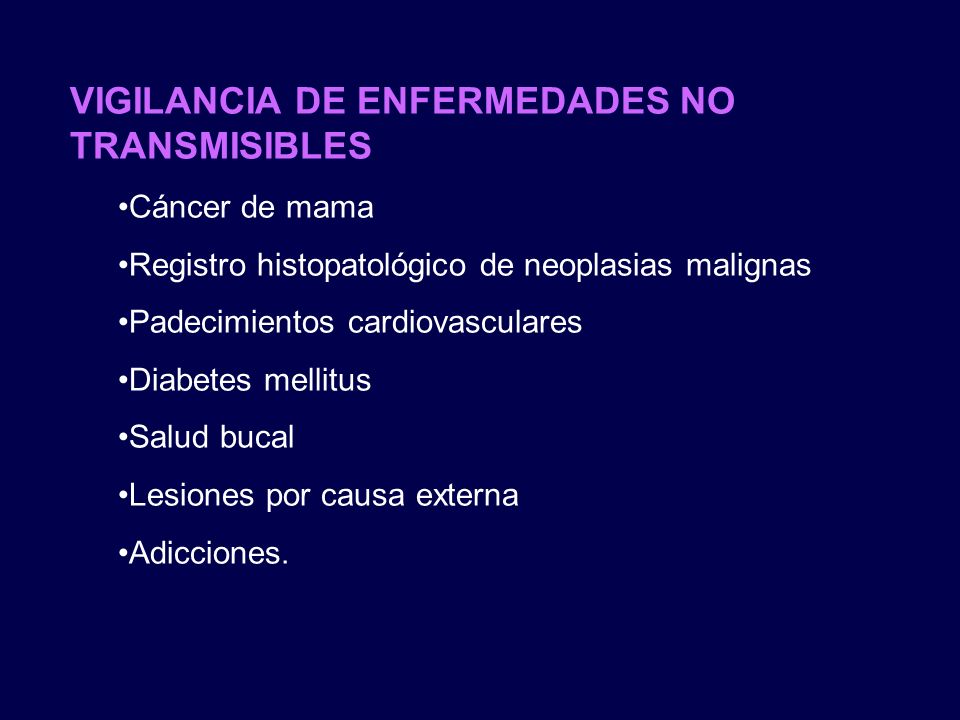 VIGILANCIA DE ENFERMEDADES NO TRANSMISIBLES

•Cáncer de mama

•Registro histopatológico de neoplasias malignas

•Padecimientos cardiovasculares

•Diabetes mellitus

•Salud bucal

•Lesiones por causa externa

•Adicciones.